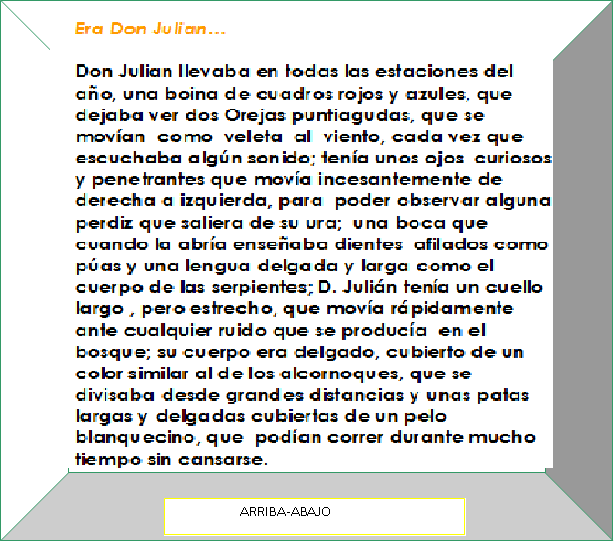 Era Don Julian...

Don Julian llevaba en todas las estaciones del año, una boina de cuadros rojos y azules, que dejaba ver dos Orejas puntiagudas, que se movían como veleta al viento, cada vez que escuchaba algún sonido; tenía unos ojos curiosos y penetrantes que movía incesantemente de derecha a izquierda, para poder observar alguna perdiz que saliera de su ura; una boca que cuando la abría enseñaba dientes afilados como púas y una lengua delgada y larga como el cuerpo de las serpientes; D. Julián tenía un cuello largo , pero estrecho, que movía rápidamente ante cualquier ruido que se producía en el bosque; su cuerpo era delgado, cubierto de un color similar al de los alcornoques, que se divisaba desde grandes distancias y unas patas largas y delgadas cubiertas de un pelo blanquecino, que podían correr durante mucho tiempo sin cansarse.

ARRIBA-ABAJO